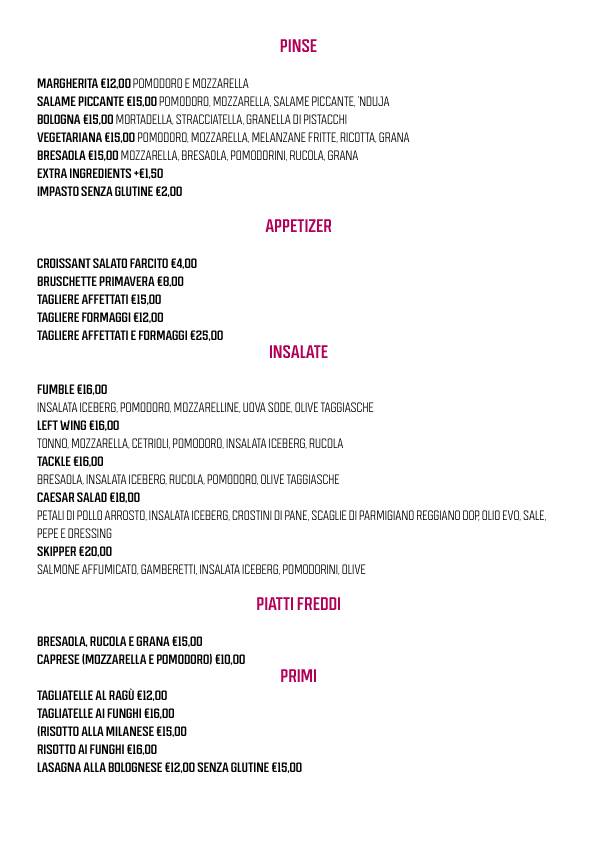 PINSE

MARGHERITA €12,00 POMODORO E MOZZARELLA
SALAME PICCANTE €15,00 POMODORO, MOZZARELLA, SALAME PICCANTE, 'NDUJA
BOLOGNA €15,00 MORTADELLA, STRACCIATELLA, GRANELLA DI PISTACCHI
VEGETARIANA €15,00 POMODORO, MOZZARELLA, MELANZANE FRITTE, RICOTTA, GRANA
BRESAOLA €15,00 MOZZARELLA, BRESAOLA, POMODORINI, RUCOLA, GRANA
EXTRA INGREDIENTS +€1,50
IMPASTO SENZA GLUTINE €2,00

APPETIZER

CROISSANT SALATO FARCITO €4,00
BRUSCHETTE PRIMAVERA €8,00
TAGLIERE AFFETTATI €15,00
TAGLIERE FORMAGGI €12,00
TAGLIERE AFFETTATI E FORMAGGI €25,00

INSALATE

FUMBLE €16,00
INSALATA ICEBERG, POMODORO, MOZZARELLINE, UOVA SODE, OLIVE TAGGIASCHE
LEFT WING €16,00
TONNO, MOZZARELLA, CETRIOLI, POMODORO, INSALATA ICEBERG, RUCOLA
TACKLE €16,00
BRESAOLA, INSALATA ICEBERG, RUCOLA, POMODORO, OLIVE TAGGIASCHE
CAESAR SALAD €18,00
PETALI DI POLLO ARROSTO, INSALATA ICEBERG, CROSTINI DI PANE, SCAGLIE DI PARMIGIANO REGGIANO DOP, OLIO EVO, SALE, PEPE E DRESSING
SKIPPER €20,00
SALMONE AFFUMICATO, GAMBERETTI, INSALATA ICEBERG, POMODORINI, OLIVE

PIATTI FREDDI

BRESAOLA, RUCOLA E GRANA €15,00
CAPRESE (MOZZARELLA E POMODORO) €10,00

PRIMI

TAGLIATELLE AL RAGÙ €12,00
TAGLIATELLE AI FUNGHI €16,00
(RISOTTO ALLA MILANESE €15,00
RISOTTO AI FUNGHI €16,00
LASAGNA ALLA BOLOGNESE €12,00 SENZA GLUTINE €15,00